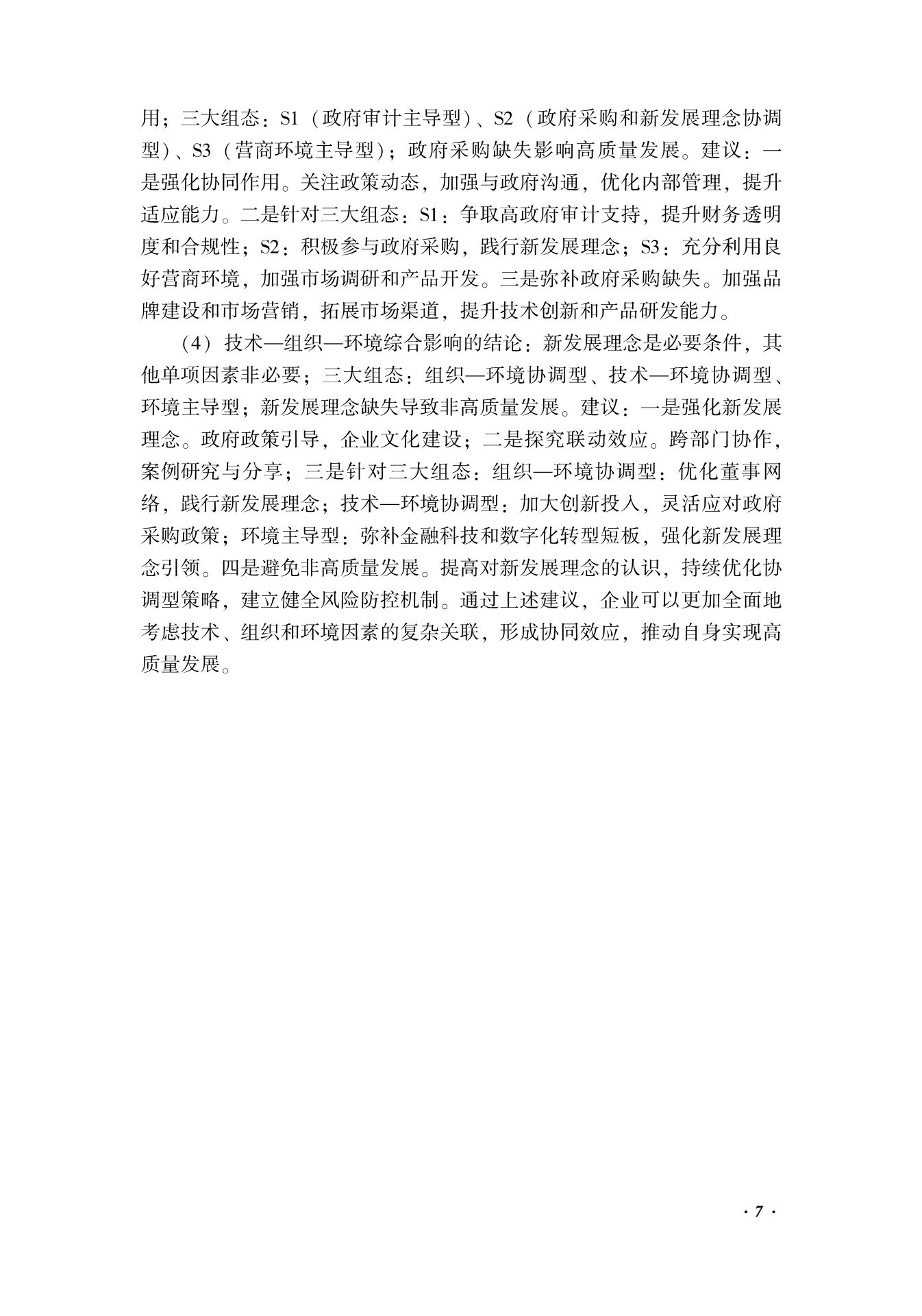 用；三大组态：S1（政府审计主导型）、S2（政府采购和新发展理念协调型）、S3（营商环境主导型）；政府采购缺失影响高质量发展。建议：一是强化协同作用。关注政策动态，加强与政府沟通，优化内部管理，提升适应能力。二是针对三大组态：S1：争取高政府审计支持，提升财务透明度和合规性；S2：积极参与政府采购，践行新发展理念；S3：充分利用良好营商环境，加强市场调研和产品开发。三是弥补政府采购缺失。加强品牌建设和市场营销，拓展市场渠道，提升技术创新和产品研发能力。

（4）技术—组织—环境综合影响的结论：新发展理念是必要条件，其他单项因素非必要；三大组态：组织—环境协调型、技术—环境协调型、环境主导型；新发展理念缺失导致非高质量发展。建议：一是强化新发展理念。政府政策引导，企业文化建设；二是探究联动效应。跨部门协作，案例研究与分享；三是针对三大组态：组织—环境协调型：优化董事网络，践行新发展理念；技术—环境协调型：加大创新投入，灵活应对政府采购政策；环境主导型：弥补金融科技和数字化转型短板，强化新发展理念引领。四是避免非高质量发展。提高对新发展理念的认识，持续优化协调型策略，建立健全风险防控机制。通过上述建议，企业可以更加全面地考虑技术、组织和环境因素的复杂关联，形成协同效应，推动自身实现高质量发展。

· 7 ·